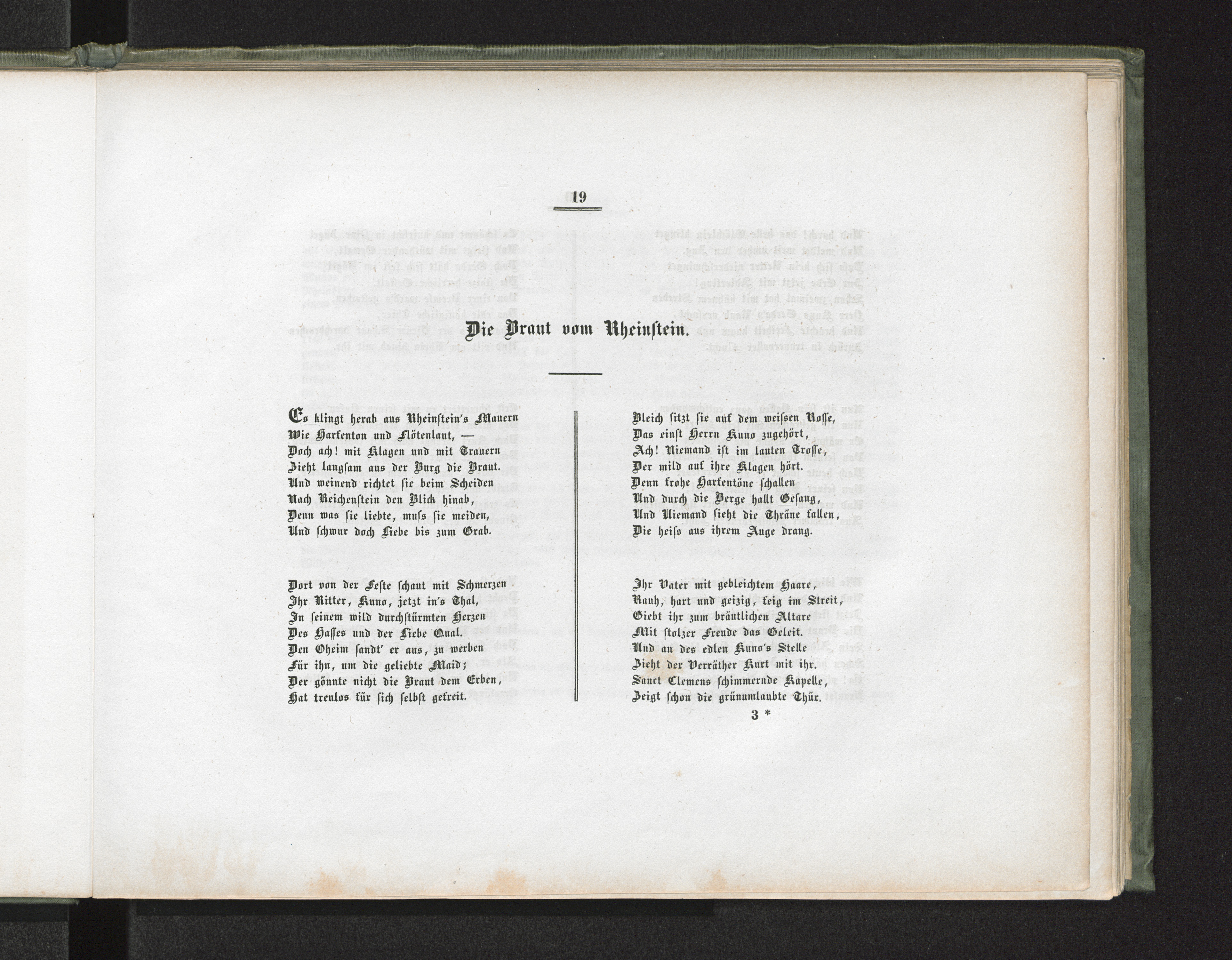 19

Die Braut vom Rheinstein.

Es klingt herab aus Rheinstein's Mauern
Wie Harfenton und Flötenlaut, —
Doch ach! mit Klagen und mit Trauern
Zieht langsam aus der Burg die Braut.
Und weinend richtet sie beim Scheiden
Nach Reichenstein den Blick hinab,
Denn was sie liebte, muss sie meiden,
Und schwur doch Liebe bis zum Grab.

Dort von der Feste schaut mit Schmerzen
Ihr Ritter, Kuno, jetzt in's Thal,
In seinem wild durchstürmten Herzen
Des Hasses und der Liebe Qual.
Den Oheim sandt' er aus, zu werben
Für ihn, um die geliebte Maid;
Der gönnte nicht die Braut dem Erben,
Hat treulos für sich selbst gefreit.

Bleich sitzt sie auf dem weissen Rosse,
Das einst Herrn Kuno zugehört,
Ach! Niemand ist im lauten Trosse,
Der mild auf ihre Klagen hört.
Denn frohe Harfentöne schallen
Und durch die Berge hallt Gesang,
Und Niemand sieht die Thräne fallen,
Die heiss aus ihrem Auge drang.

Ihr Vater mit gebleichtem Haare,
Rauh, hart und geizig, feig im Streit,
Giebt ihr zum bräutlichen Altare
Mit stolzer Freude das Geleit.
Und an des edlen Kuno's Stelle
Zieht der Verräther Kurt mit ihr.
Sanct Clemens schimmernde Kapelle,
Zeigt schon die grünumlaubte Thür.

3 *